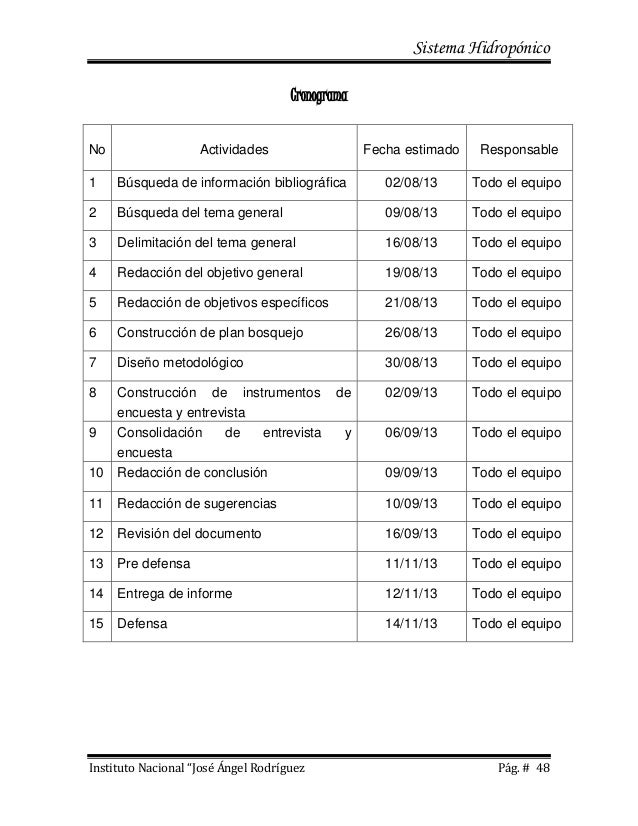 Sistema Hidropónico

Cronograma

| No | Actividades | Fecha estimado | Responsable |
|---|---|---|---|
| 1 | Búsqueda de información bibliográfica | 02/08/13 | Todo el equipo |
| 2 | Búsqueda del tema general | 09/08/13 | Todo el equipo |
| 3 | Delimitación del tema general | 16/08/13 | Todo el equipo |
| 4 | Redacción del objetivo general | 19/08/13 | Todo el equipo |
| 5 | Redacción de objetivos específicos | 21/08/13 | Todo el equipo |
| 6 | Construcción de plan bosquejo | 26/08/13 | Todo el equipo |
| 7 | Diseño metodológico | 30/08/13 | Todo el equipo |
| 8 | Construcción de instrumentos de encuesta y entrevista | 02/09/13 | Todo el equipo |
| 9 | Consolidación de entrevista y encuesta | 06/09/13 | Todo el equipo |
| 10 | Redacción de conclusión | 09/09/13 | Todo el equipo |
| 11 | Redacción de sugerencias | 10/09/13 | Todo el equipo |
| 12 | Revisión del documento | 16/09/13 | Todo el equipo |
| 13 | Pre defensa | 11/11/13 | Todo el equipo |
| 14 | Entrega de informe | 12/11/13 | Todo el equipo |
| 15 | Defensa | 14/11/13 | Todo el equipo |

Instituto Nacional "José Ángel Rodríguez

Pág. # 48